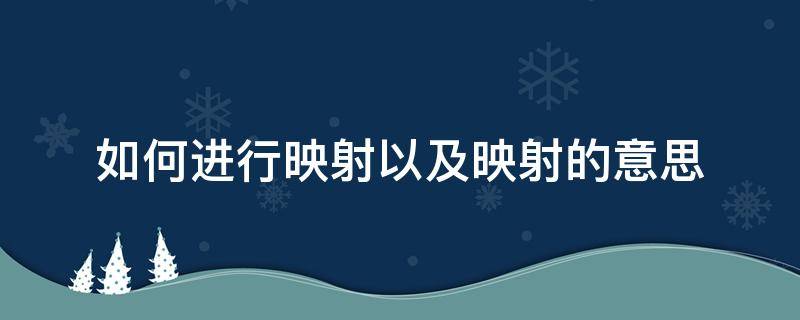 如何进行映射以及映射的意思